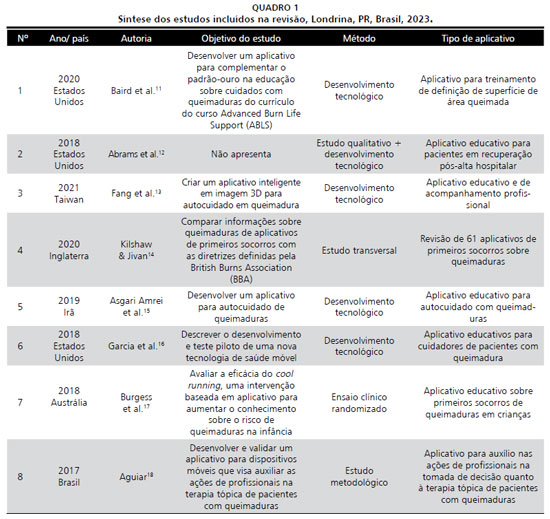 QUADRO 1
Síntese dos estudos incluídos na revisão, Londrina, PR, Brasil, 2023.

| Nº | Ano/ país | Autoria | Objetivo do estudo | Método | Tipo de aplicativo |
|---|---|---|---|---|---|
| 1 | 2020 Estados Unidos | Baird et al.$^{11}$ | Desenvolver um aplicativo para complementar o padrão-ouro na educação sobre cuidados com queimaduras do currículo do curso Advanced Burn Life Support (ABLS) | Desenvolvimento tecnológico | Aplicativo para treinamento de definição de superfície de área queimada |
| 2 | 2018 Estados Unidos | Abrams et al.$^{12}$ | Não apresenta | Estudo qualitativo + desenvolvimento tecnológico | Aplicativo educativo para pacientes em recuperação pós-alta hospitalar |
| 3 | 2021 Taiwan | Fang et al.$^{13}$ | Criar um aplicativo inteligente em imagem 3D para autocuidado em queimadura | Desenvolvimento tecnológico | Aplicativo educativo e de acompanhamento profissional |
| 4 | 2020 Inglaterra | Kilshaw & Jivan$^{14}$ | Comparar informações sobre queimaduras de aplicativos de primeiros socorros com as diretrizes definidas pela British Burns Association (BBA) | Estudo transversal | Revisão de 61 aplicativos de primeiros socorros sobre queimaduras |
| 5 | 2019 Irã | Asgari Amrei et al.$^{15}$ | Desenvolver um aplicativo para autocuidado de queimaduras | Desenvolvimento tecnológico | Aplicativo educativo para autocuidado com queimaduras |
| 6 | 2018 Estados Unidos | Garcia et al.$^{16}$ | Descrever o desenvolvimento e teste piloto de uma nova tecnologia de saúde móvel | Desenvolvimento tecnológico | Aplicativo educativos para cuidadores de pacientes com queimadura |
| 7 | 2018 Austrália | Burgess et al.$^{17}$ | Avaliar a eficácia do cool running, uma intervenção baseada em aplicativo para aumentar o conhecimento sobre o risco de queimaduras na infância | Ensaio clínico randomizado | Aplicativo educativo sobre primeiros socorros de queimaduras em crianças |
| 8 | 2017 Brasil | Aguiar$^{18}$ | Desenvolver e validar um aplicativo para dispositivos móveis que visa auxiliar as ações de profissionais na terapia tópica de pacientes com queimaduras | Estudo metodológico | Aplicativo para auxílio nas ações de profissionais na tomada de decisão quanto à terapia tópica de pacientes com queimaduras |